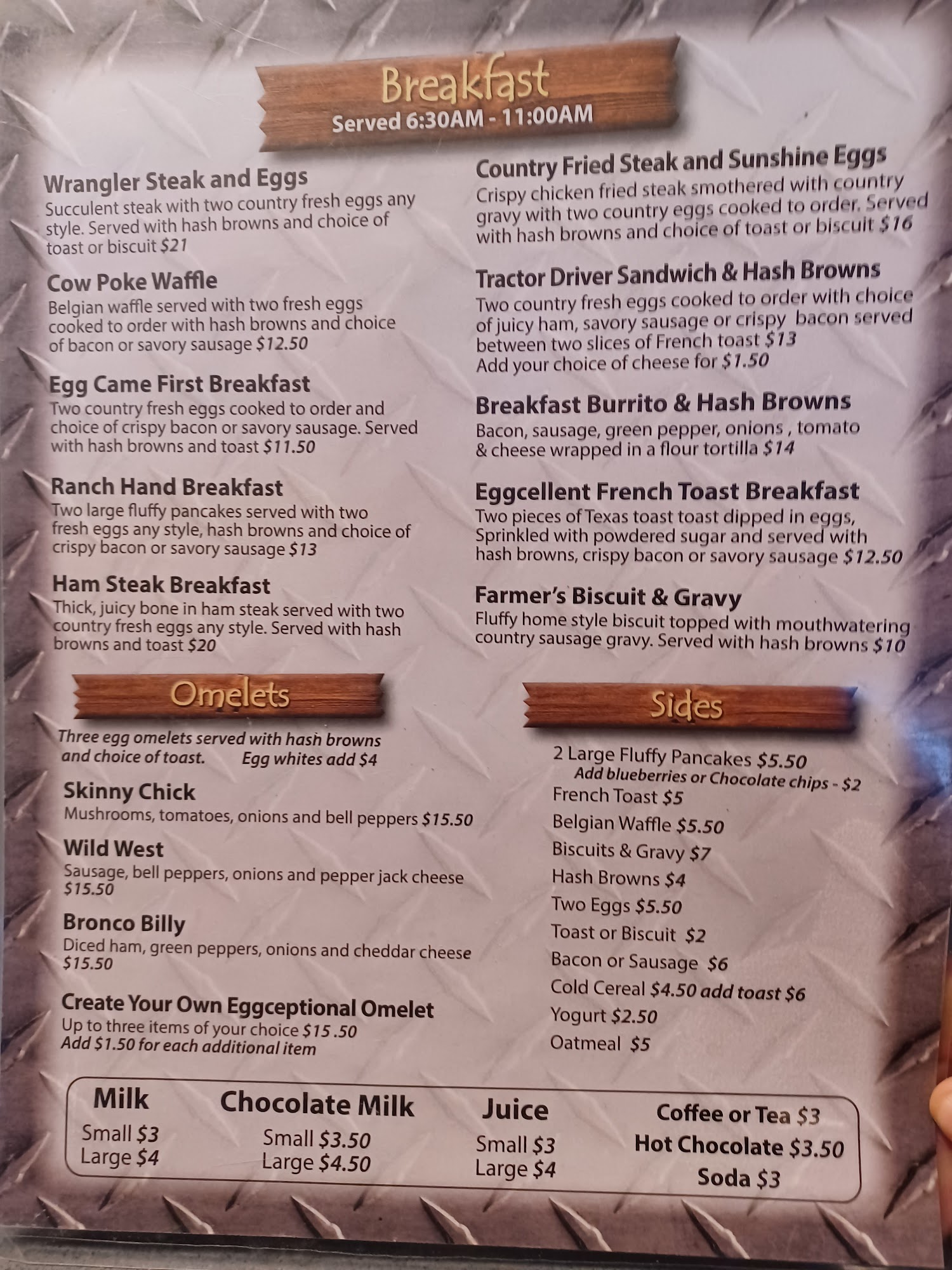 Breakfast
Served 6:30AM - 11:00AM

Wrangler Steak and Eggs
Succulent steak with two country fresh eggs any style. Served with hash browns and choice of toast or biscuit $21

Cow Poke Waffle
Belgian waffle served with two fresh eggs cooked to order with hash browns and choice of bacon or savory sausage $12.50

Egg Came First Breakfast
Two country fresh eggs cooked to order and choice of crispy bacon or savory sausage. Served with hash browns and toast $11.50

Ranch Hand Breakfast
Two large fluffy pancakes served with two fresh eggs any style, hash browns and choice of crispy bacon or savory sausage $13

Ham Steak Breakfast
Thick, juicy bone in ham steak served with two country fresh eggs any style. Served with hash browns and toast $20

Country Fried Steak and Sunshine Eggs
Crispy chicken fried steak smothered with country gravy with two country eggs cooked to order. Served with hash browns and choice of toast or biscuit $16

Tractor Driver Sandwich & Hash Browns
Two country fresh eggs cooked to order with choice of juicy ham, savory sausage or crispy bacon served between two slices of French toast $13
Add your choice of cheese for $1.50

Breakfast Burrito & Hash Browns
Bacon, sausage, green pepper, onions , tomato & cheese wrapped in a flour tortilla $14

Eggcellent French Toast Breakfast
Two pieces of Texas toast toast dipped in eggs, Sprinkled with powdered sugar and served with hash browns, crispy bacon or savory sausage $12.50

Farmer's Biscuit & Gravy
Fluffy home style biscuit topped with mouthwatering country sausage gravy. Served with hash browns $10

Omelets
Three egg omelets served with hash browns and choice of toast. Egg whites add $4

Skinny Chick
Mushrooms, tomatoes, onions and bell peppers $15.50

Wild West
Sausage, bell peppers, onions and pepper jack cheese $15.50

Bronco Billy
Diced ham, green peppers, onions and cheddar cheese $15.50

Create Your Own Eggceptional Omelet
Up to three items of your choice $15 .50
Add $1.50 for each additional item

Sides
2 Large Fluffy Pancakes $5.50
Add blueberries or Chocolate chips - $2
French Toast $5
Belgian Waffle $5.50
Biscuits & Gravy $7
Hash Browns $4
Two Eggs $5.50
Toast or Biscuit $2
Bacon or Sausage $6
Cold Cereal $4.50 add toast $6
Yogurt $2.50
Oatmeal $5

Milk
Small $3
Large $4

Chocolate Milk
Small $3.50
Large $4.50

Juice
Small $3
Large $4

Coffee or Tea $3
Hot Chocolate $3.50
Soda $3